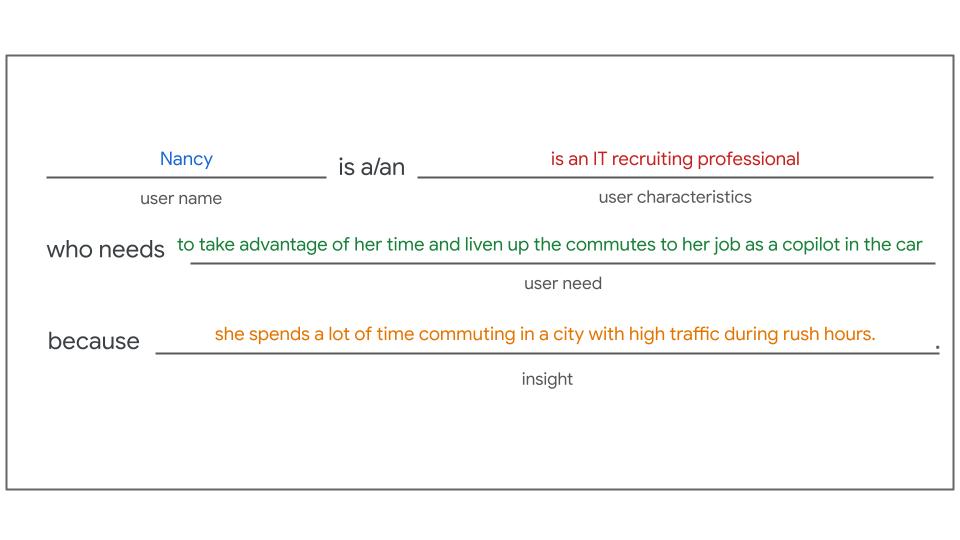 Nancy is a/an is an IT recruiting professional
user name user characteristics

who needs to take advantage of her time and liven up the commutes to her job as a copilot in the car
user need

because she spends a lot of time commuting in a city with high traffic during rush hours. .
insight